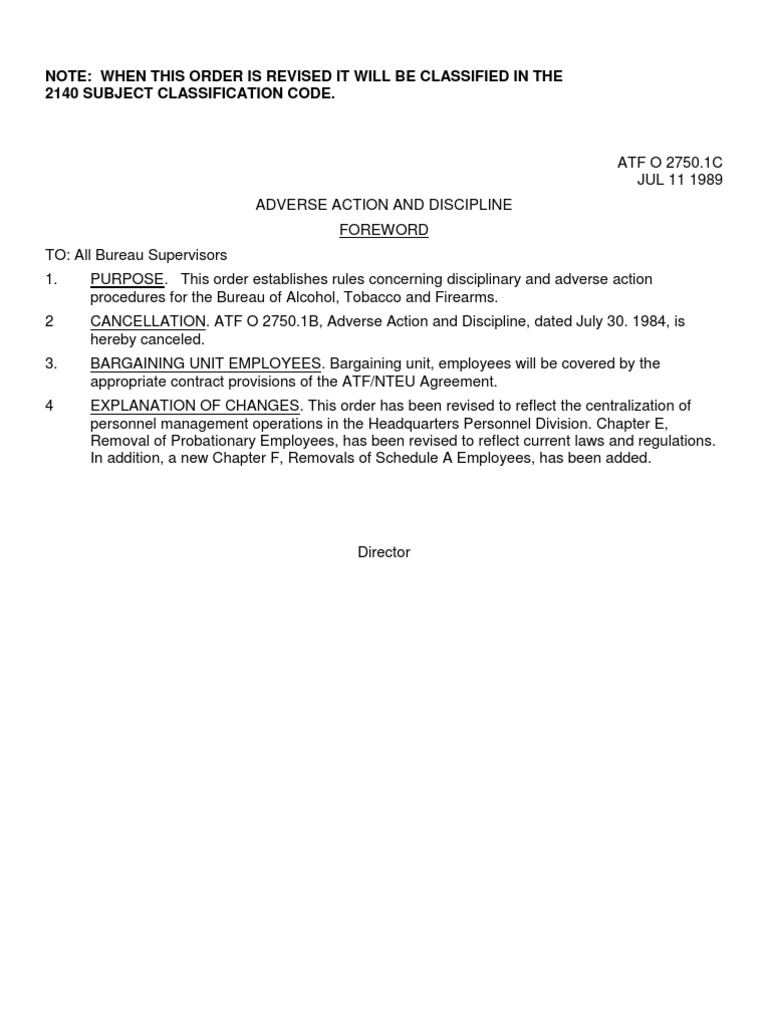 NOTE: WHEN THIS ORDER IS REVISED IT WILL BE CLASSIFIED IN THE 2140 SUBJECT CLASSIFICATION CODE.

ATF O 2750.1C
JUL 11 1989

ADVERSE ACTION AND DISCIPLINE

FOREWORD

TO: All Bureau Supervisors

1. PURPOSE. This order establishes rules concerning disciplinary and adverse action procedures for the Bureau of Alcohol, Tobacco and Firearms.

2 CANCELLATION. ATF O 2750.1B, Adverse Action and Discipline, dated July 30. 1984, is hereby canceled.

3. BARGAINING UNIT EMPLOYEES. Bargaining unit, employees will be covered by the appropriate contract provisions of the ATF/NTEU Agreement.

4 EXPLANATION OF CHANGES. This order has been revised to reflect the centralization of personnel management operations in the Headquarters Personnel Division. Chapter E, Removal of Probationary Employees, has been revised to reflect current laws and regulations. In addition, a new Chapter F, Removals of Schedule A Employees, has been added.

Director